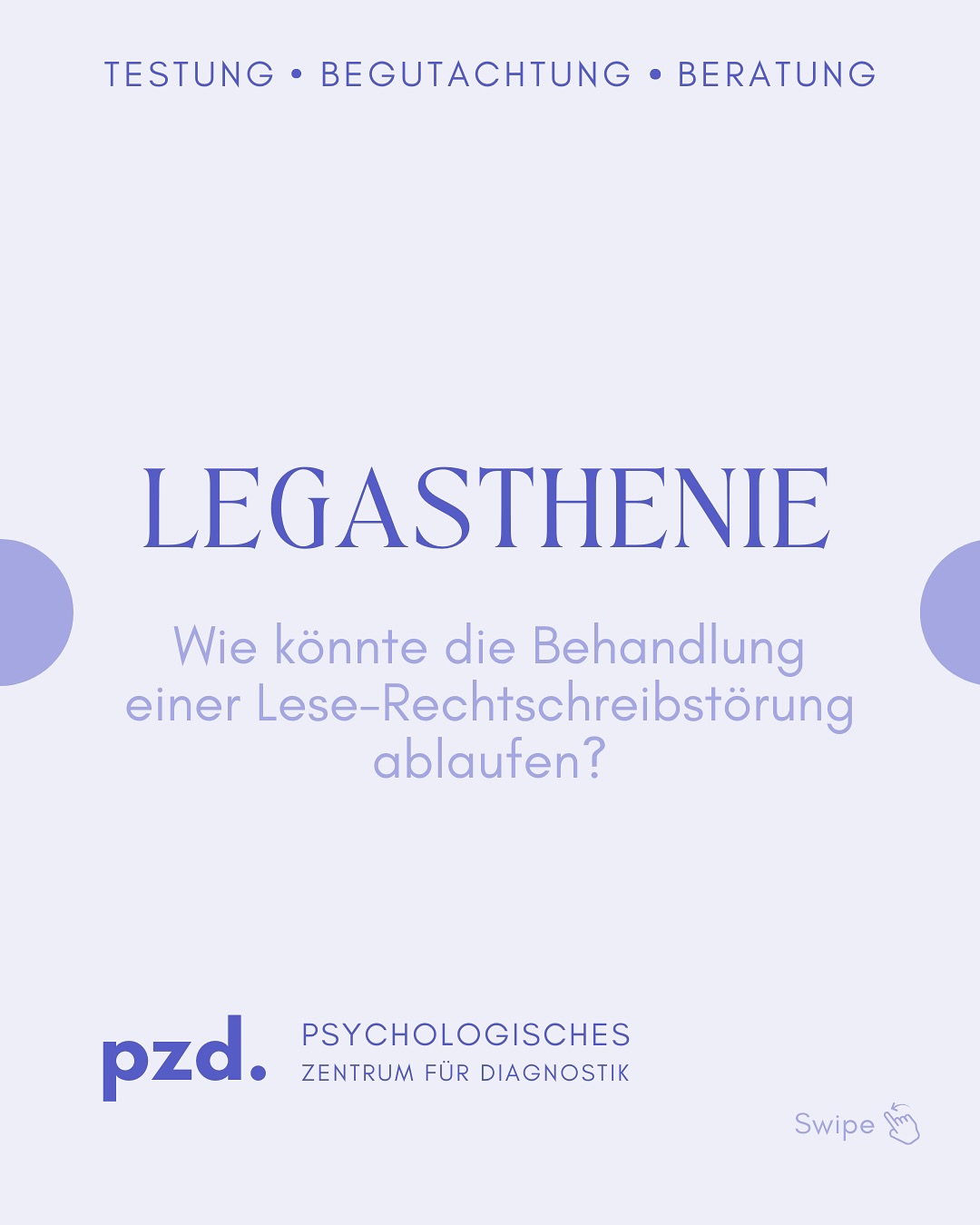 TESTUNG • BEGUTACHTUNG • BERATUNG

LEGASTHENIE

Wie könnte die Behandlung einer Lese-Rechtschreibstörung ablaufen?

pzd.

PSYCHOLOGISCHES
ZENTRUM FÜR DIAGNOSTIK

Swipe